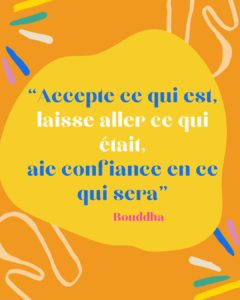 “Accepte ce qui est, laisse aller ce qui était, aie confiance en ce qui sera”

Bouddha